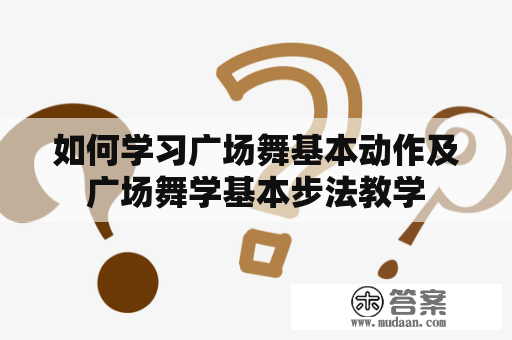 如何学习广场舞基本动作及广场舞学基本步法教学

木 答案
www.mudaan.com